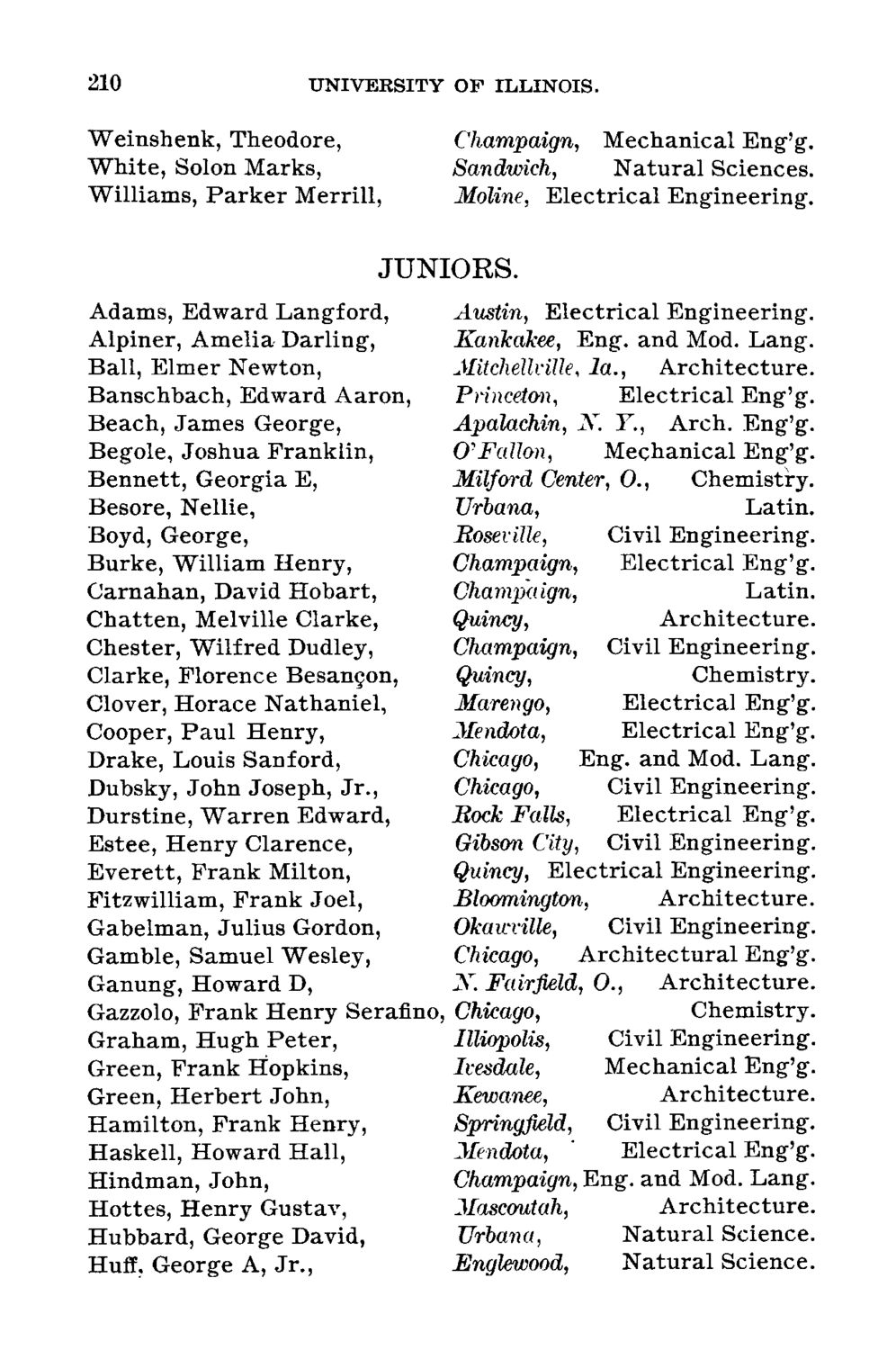 210 UNIVERSITY OF ILLINOIS.

Weinshenk, Theodore, Champaign, Mechanical Eng'g.
White, Solon Marks, Sandwich, Natural Sciences.
Williams, Parker Merrill, Moline, Electrical Engineering.

JUNIORS.

Adams, Edward Langford, Austin, Electrical Engineering.
Alpiner, Amelia Darling, Kankakee, Eng. and Mod. Lang.
Ball, Elmer Newton, Mitchellville, Ia., Architecture.
Banschbach, Edward Aaron, Princeton, Electrical Eng'g.
Beach, James George, Apalachin, N. Y., Arch. Eng'g.
Begole, Joshua Franklin, O'Fallon, Mechanical Eng'g.
Bennett, Georgia E, Milford Center, O., Chemistry.
Besore, Nellie, Urbana, Latin.
Boyd, George, Roseville, Civil Engineering.
Burke, William Henry, Champaign, Electrical Eng'g.
Carnahan, David Hobart, Champaign, Latin.
Chatten, Melville Clarke, Quincy, Architecture.
Chester, Wilfred Dudley, Champaign, Civil Engineering.
Clarke, Florence Besançon, Quincy, Chemistry.
Clover, Horace Nathaniel, Marengo, Electrical Eng'g.
Cooper, Paul Henry, Mendota, Electrical Eng'g.
Drake, Louis Sanford, Chicago, Eng. and Mod. Lang.
Dubsky, John Joseph, Jr., Chicago, Civil Engineering.
Durstine, Warren Edward, Rock Falls, Electrical Eng'g.
Estee, Henry Clarence, Gibson City, Civil Engineering.
Everett, Frank Milton, Quincy, Electrical Engineering.
Fitzwilliam, Frank Joel, Bloomington, Architecture.
Gabelman, Julius Gordon, Okawville, Civil Engineering.
Gamble, Samuel Wesley, Chicago, Architectural Eng'g.
Ganung, Howard D, N. Fairfield, O., Architecture.
Gazzolo, Frank Henry Serafino, Chicago, Chemistry.
Graham, Hugh Peter, Illiopolis, Civil Engineering.
Green, Frank Hopkins, Ivesdale, Mechanical Eng'g.
Green, Herbert John, Kewanee, Architecture.
Hamilton, Frank Henry, Springfield, Civil Engineering.
Haskell, Howard Hall, Mendota, Electrical Eng'g.
Hindman, John, Champaign, Eng. and Mod. Lang.
Hottes, Henry Gustav, Mascoutah, Architecture.
Hubbard, George David, Urbana, Natural Science.
Huff, George A, Jr., Englewood, Natural Science.